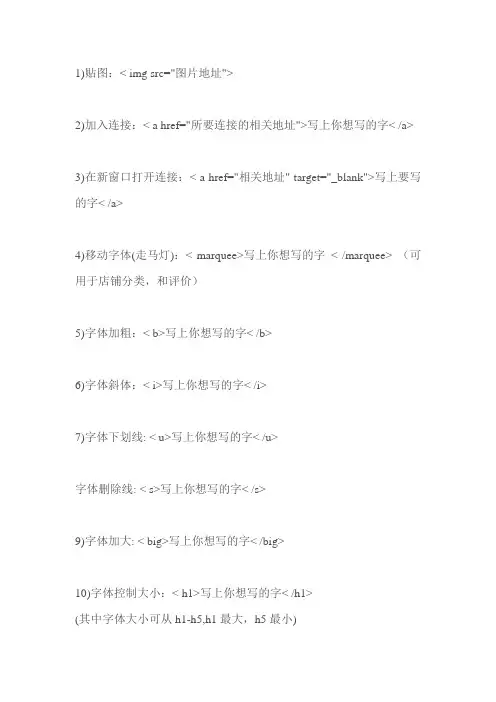 1)贴图：< img src="图片地址">

2)加入连接：< a href="所要连接的相关地址">写上你想写的字< /a>

3)在新窗口打开连接：< a href="相关地址" target="_blank">写上要写的字< /a>

4)移动字体(走马灯)：< marquee>写上你想写的字 < /marquee> （可用于店铺分类，和评价）

5)字体加粗：< b>写上你想写的字< /b>

6)字体斜体：< i>写上你想写的字< /i>

7)字体下划线: < u>写上你想写的字< /u>

字体删除线: < s>写上你想写的字< /s>

9)字体加大: < big>写上你想写的字< /big>

10)字体控制大小：< h1>写上你想写的字< /h1>
(其中字体大小可从 h1-h5,h1 最大，h5 最小)